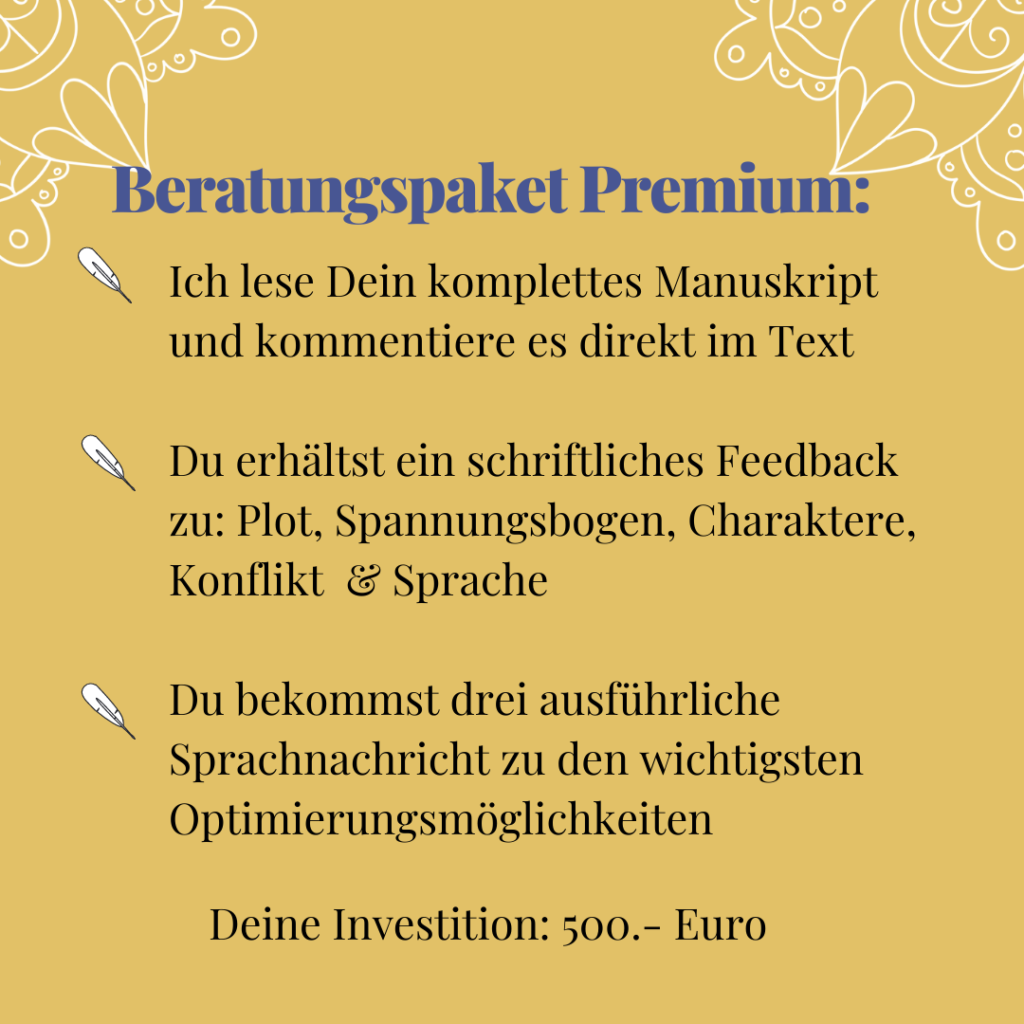 Beratungspaket Premium:

Ich lese Dein komplettes Manuskript und kommentiere es direkt im Text

Du erhältst ein schriftliches Feedback zu: Plot, Spannungsbogen, Charaktere, Konflikt & Sprache

Du bekommst drei ausführliche Sprachnachricht zu den wichtigsten Optimierungsmöglichkeiten

Deine Investition: 500.- Euro